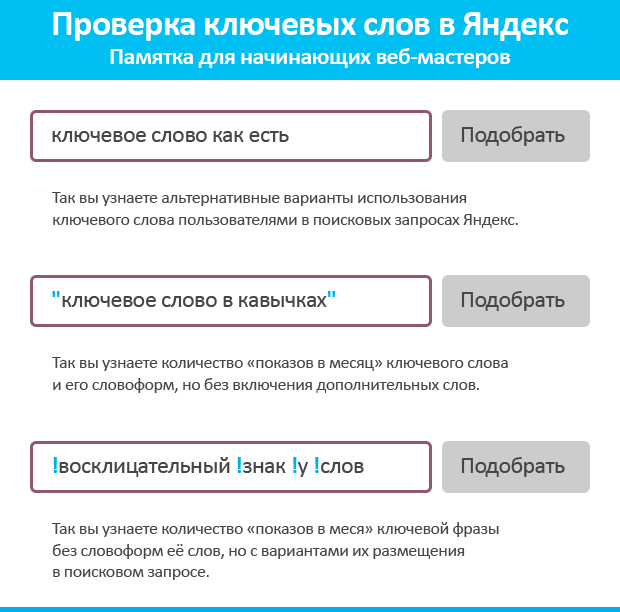 Проверка ключевых слов в Яндекс
Памятка для начинающих веб-мастеров

ключевое слово как есть

Подобрать

Так вы узнаете альтернативные варианты использования ключевого слова пользователями в поисковых запросах Яндекс.

"ключевое слово в кавычках"

Подобрать

Так вы узнаете количество «показов в месяц» ключевого слова и его словоформ, но без включения дополнительных слов.

!восклицательный !знак !у !слов

Подобрать

Так вы узнаете количество «показов в меся» ключевой фразы без словоформ её слов, но с вариантами их размещения в поисковом запросе.